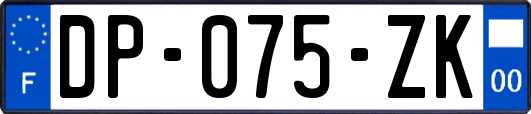 F
DP-075-ZK
00